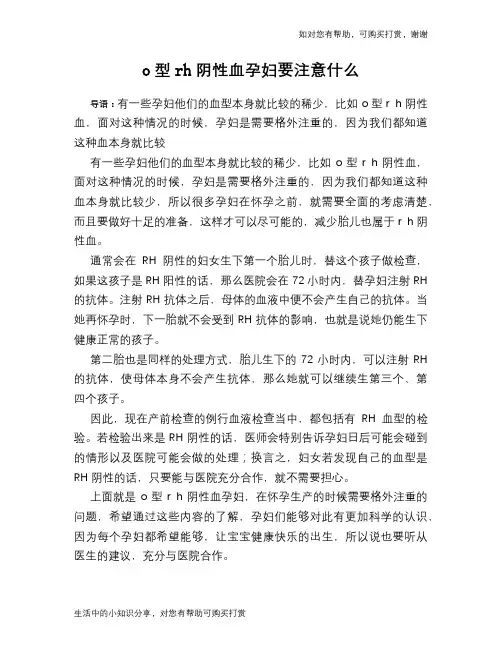 如对您有帮助，可购买打赏，谢谢

o 型 rh 阴性血孕妇要注意什么

导语：有一些孕妇他们的血型本身就比较的稀少，比如 o 型 r h 阴性血，面对这种情况的时候，孕妇是需要格外注重的，因为我们都知道这种血本身就比较

有一些孕妇他们的血型本身就比较的稀少，比如 o 型 r h 阴性血，面对这种情况的时候，孕妇是需要格外注重的，因为我们都知道这种血本身就比较少，所以很多孕妇在怀孕之前，就需要全面的考虑清楚，而且要做好十足的准备，这样才可以尽可能的，减少胎儿也属于 r h 阴性血。

通常会在 RH 阴性的妇女生下第一个胎儿时，替这个孩子做检查，如果这孩子是 RH 阳性的话，那么医院会在 72 小时内，替孕妇注射 RH 的抗体。注射 RH 抗体之后，母体的血液中便不会产生自己的抗体。当她再怀孕时，下一胎就不会受到 RH 抗体的影响，也就是说她仍能生下健康正常的孩子。

第二胎也是同样的处理方式，胎儿生下的 72 小时内，可以注射 RH 的抗体，使母体本身不会产生抗体，那么她就可以继续生第三个、第四个孩子。

因此，现在产前检查的例行血液检查当中，都包括有 RH 血型的检验。若检验出来是 RH 阴性的话，医师会特别告诉孕妇日后可能会碰到的情形以及医院可能会做的处理；换言之，妇女若发现自己的血型是 RH 阴性的话，只要能与医院充分合作，就不需要担心。

上面就是 o 型 r h 阴性血孕妇，在怀孕生产的时候需要格外注重的问题，希望通过这些内容的了解，孕妇们能够对此有更加科学的认识，因为每个孕妇都希望能够，让宝宝健康快乐的出生，所以说也要听从医生的建议，充分与医院合作。

生活中的小知识分享，对您有帮助可购买打赏